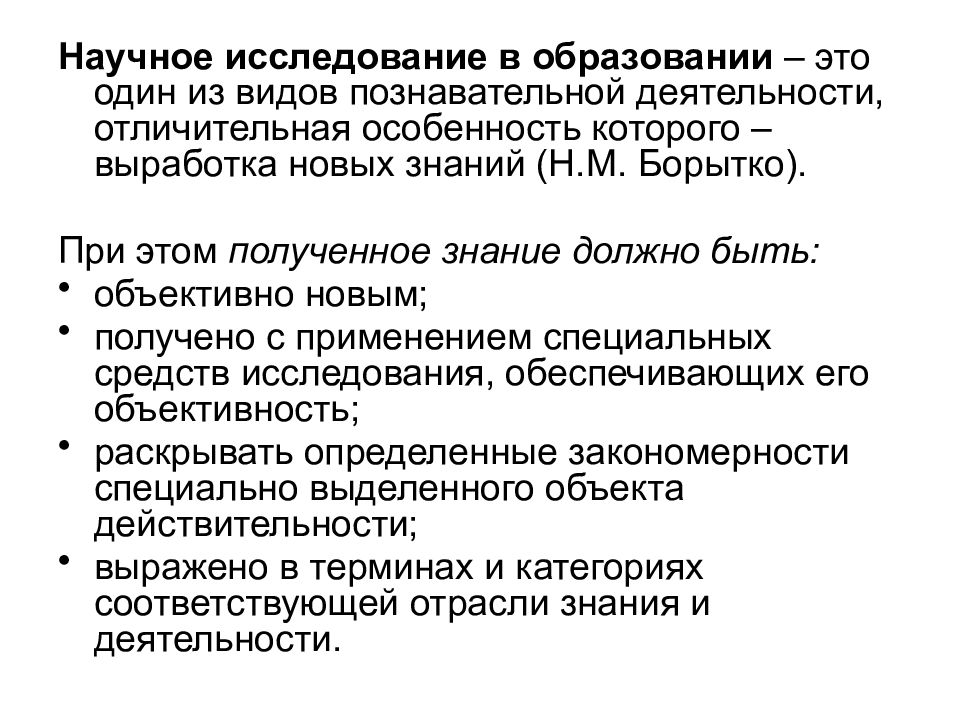 Научное исследование в образовании – это один из видов познавательной деятельности, отличительная особенность которого – выработка новых знаний (Н.М. Борытко).

При этом полученное знание должно быть:
• объективно новым;
• получено с применением специальных средств исследования, обеспечивающих его объективность;
• раскрывать определенные закономерности специально выделенного объекта действительности;
• выражено в терминах и категориях соответствующей отрасли знания и деятельности.